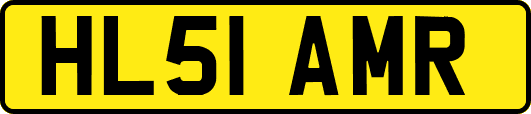 HL51 AMR